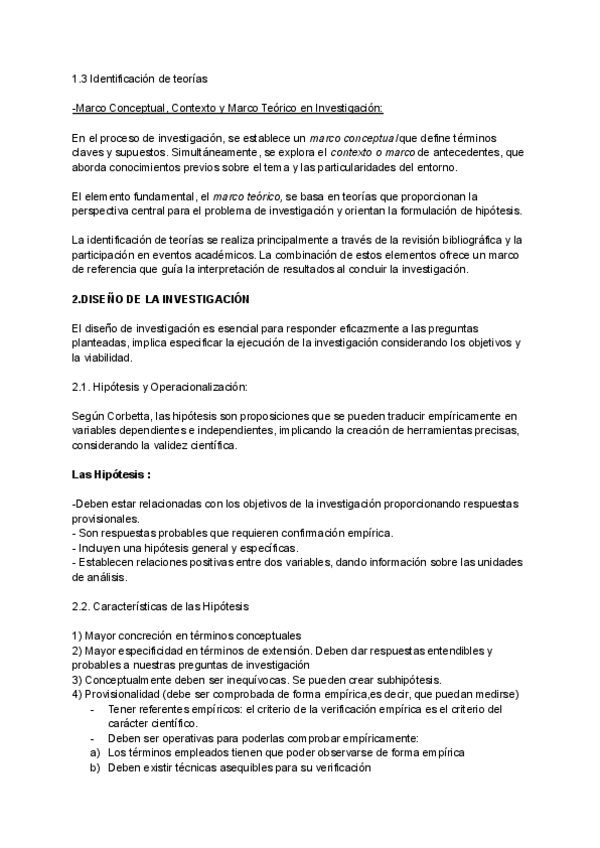 1.3 Identificación de teorías

-Marco Conceptual, Contexto y Marco Teórico en Investigación:

En el proceso de investigación, se establece un marco conceptual que define términos claves y supuestos. Simultáneamente, se explora el contexto o marco de antecedentes, que aborda conocimientos previos sobre el tema y las particularidades del entorno.

El elemento fundamental, el marco teórico, se basa en teorías que proporcionan la perspectiva central para el problema de investigación y orientan la formulación de hipótesis.

La identificación de teorías se realiza principalmente a través de la revisión bibliográfica y la participación en eventos académicos. La combinación de estos elementos ofrece un marco de referencia que guía la interpretación de resultados al concluir la investigación.

2.DISEÑO DE LA INVESTIGACIÓN

El diseño de investigación es esencial para responder eficazmente a las preguntas planteadas, implica especificar la ejecución de la investigación considerando los objetivos y la viabilidad.

2.1. Hipótesis y Operacionalización:

Según Corbetta, las hipótesis son proposiciones que se pueden traducir empíricamente en variables dependientes e independientes, implicando la creación de herramientas precisas, considerando la validez científica.

Las Hipótesis :

-Deben estar relacionadas con los objetivos de la investigación proporcionando respuestas provisionales.
- Son respuestas probables que requieren confirmación empírica.
- Incluyen una hipótesis general y específicas.
- Establecen relaciones positivas entre dos variables, dando información sobre las unidades de análisis.

2.2. Características de las Hipótesis

1) Mayor concreción en términos conceptuales
2) Mayor especificidad en términos de extensión. Deben dar respuestas entendibles y probables a nuestras preguntas de investigación
3) Conceptualmente deben ser inequívocas. Se pueden crear subhipótesis.
4) Provisionalidad (debe ser comprobada de forma empírica,es decir, que puedan medirse)
- Tener referentes empíricos: el criterio de la verificación empírica es el criterio del carácter científico.
- Deben ser operativas para poderlas comprobar empíricamente:
a) Los términos empleados tienen que poder observarse de forma empírica
b) Deben existir técnicas asequibles para su verificación